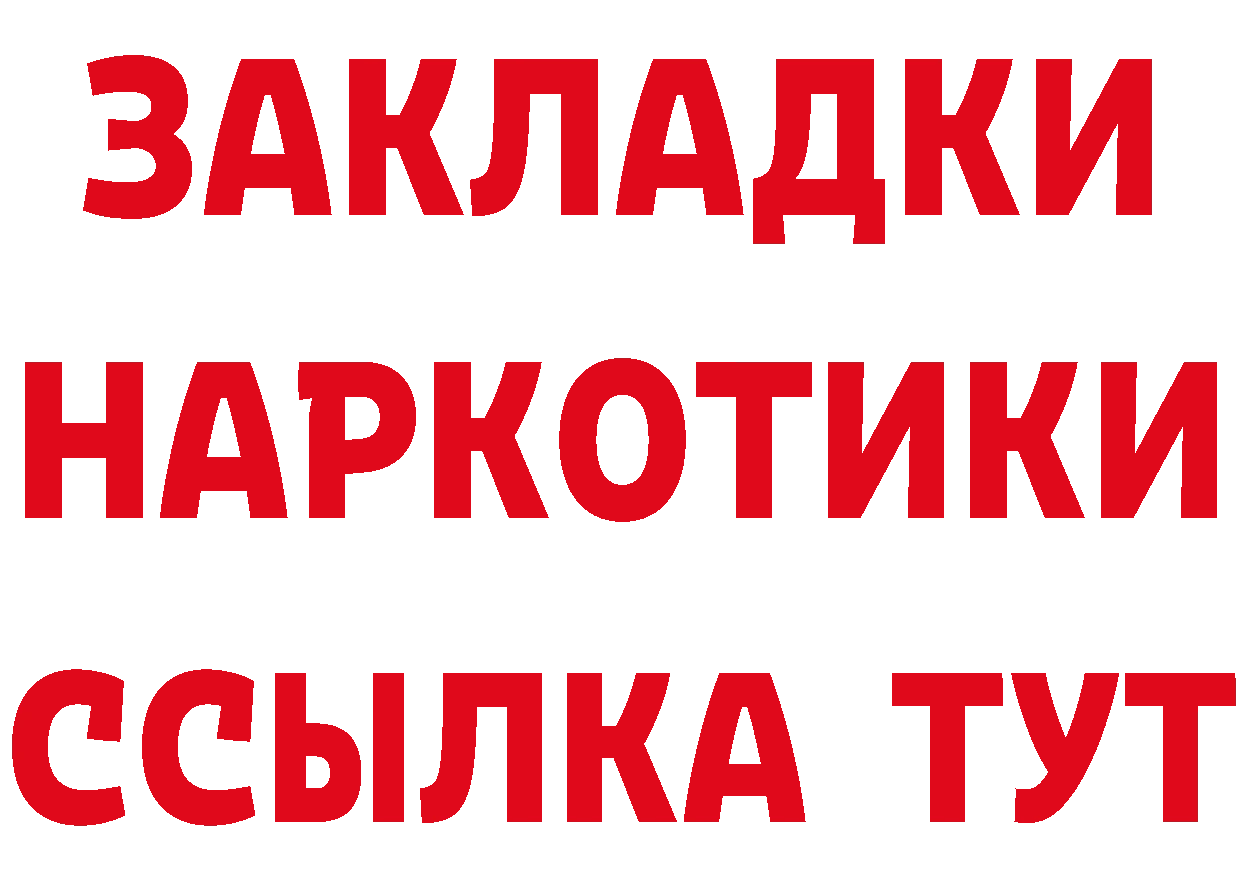 ЗАКЛАДКИ
НАРКОТИКИ
ССЫЛКА ТУТ